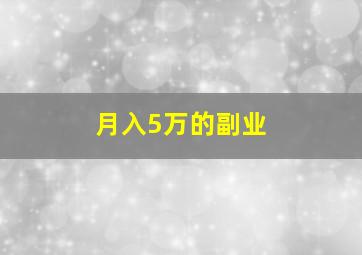 月入5万的副业